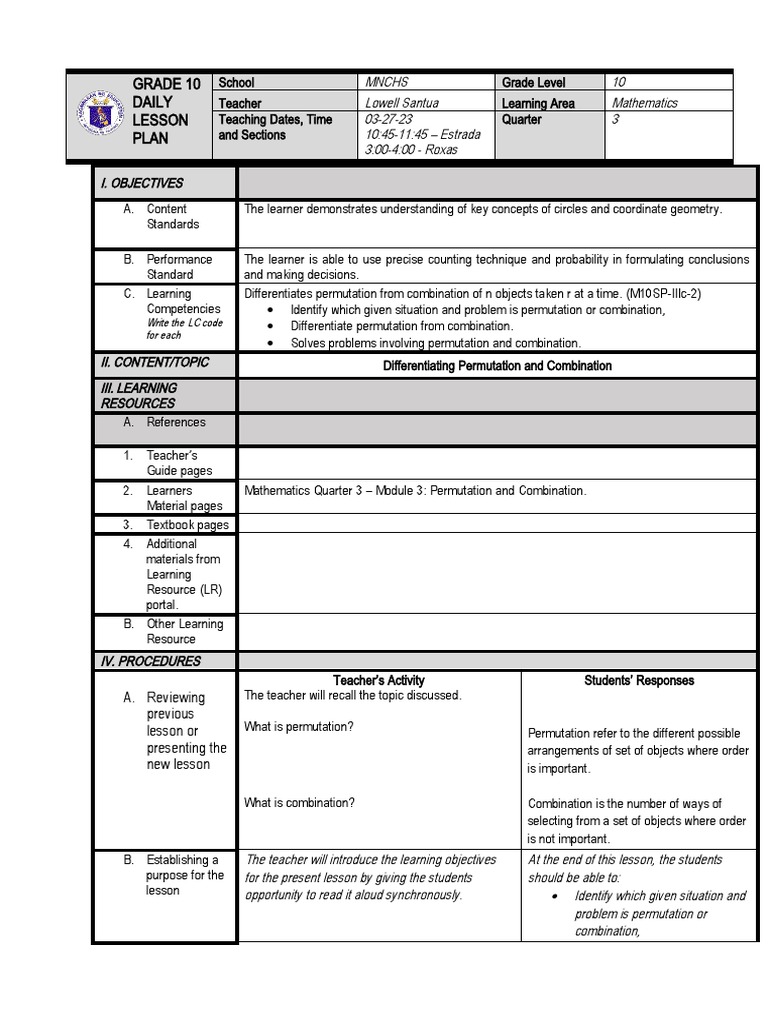 | GRADE 10 DAILY LESSON PLAN | School | MNCHS | Grade Level | 10 |
|---|---|---|---|---|
| | Teacher | Lowell Santua | Learning Area | Mathematics |
| | Teaching Dates, Time and Sections | 03-27-23 10:45-11:45 – Estrada 3:00-4:00 - Roxas | Quarter | 3 |

| I. OBJECTIVES | |
|---|---|
| A. Content Standards | The learner demonstrates understanding of key concepts of circles and coordinate geometry. |
| B. Performance Standard | The learner is able to use precise counting technique and probability in formulating conclusions and making decisions. |
| C. Learning Competencies Write the LC code for each | Differentiates permutation from combination of n objects taken r at a time. (M10SP-IIIc-2) • Identify which given situation and problem is permutation or combination, • Differentiate permutation from combination. • Solves problems involving permutation and combination. |
| II. CONTENT/TOPIC | Differentiating Permutation and Combination |
| III. LEARNING RESOURCES | |
| A. References | |
| 1. Teacher's Guide pages | |
| 2. Learners Material pages | Mathematics Quarter 3 – Module 3: Permutation and Combination. |
| 3. Textbook pages | |
| 4. Additional materials from Learning Resource (LR) portal. | |
| B. Other Learning Resource | |
| IV. PROCEDURES | |

| | Teacher's Activity | Students' Responses |
|---|---|---|
| A. Reviewing previous lesson or presenting the new lesson | The teacher will recall the topic discussed. What is permutation? What is combination? | Permutation refer to the different possible arrangements of set of objects where order is important. Combination is the number of ways of selecting from a set of objects where order is not important. |
| B. Establishing a purpose for the lesson | The teacher will introduce the learning objectives for the present lesson by giving the students opportunity to read it aloud synchronously. | At the end of this lesson, the students should be able to: • Identify which given situation and problem is permutation or combination, |